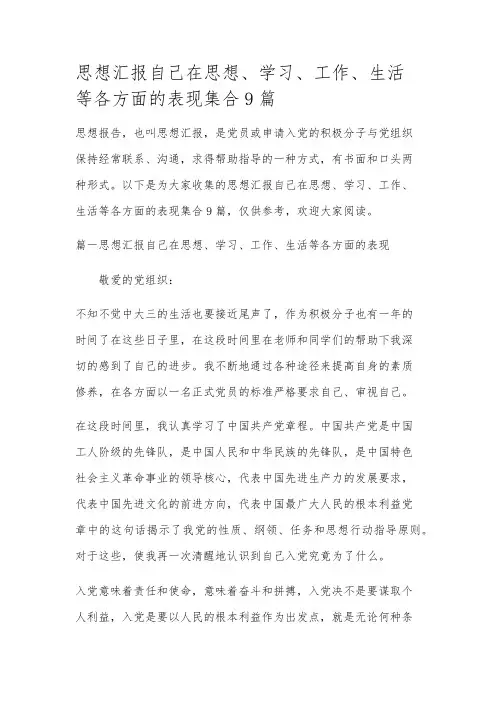 思想汇报自己在思想、学习、工作、生活等各方面的表现集合9篇

思想报告，也叫思想汇报，是党员或申请入党的积极分子与党组织保持经常联系、沟通，求得帮助指导的一种方式，有书面和口头两种形式。以下是为大家收集的思想汇报自己在思想、学习、工作、生活等各方面的表现集合9篇，仅供参考，欢迎大家阅读。

篇一思想汇报自己在思想、学习、工作、生活等各方面的表现

敬爱的党组织：

不知不觉中大三的生活也要接近尾声了，作为积极分子也有一年的时间了在这些日子里，在这段时间里在老师和同学们的帮助下我深切的感到了自己的进步。我不断地通过各种途径来提高自身的素质修养，在各方面以一名正式党员的标准严格要求自己、审视自己。

在这段时间里，我认真学习了中国共产党章程。中国共产党是中国工人阶级的先锋队，是中国人民和中华民族的先锋队，是中国特色社会主义革命事业的领导核心，代表中国先进生产力的发展要求，代表中国先进文化的前进方向，代表中国最广大人民的根本利益党章中的这句话揭示了我党的性质、纲领、任务和思想行动指导原则。对于这些，使我再一次清醒地认识到自己入党究竟为了什么。

入党意味着责任和使命，意味着奋斗和拼搏，入党决不是要谋取个人利益，入党是要以人民的根本利益作为出发点，就是无论何种条